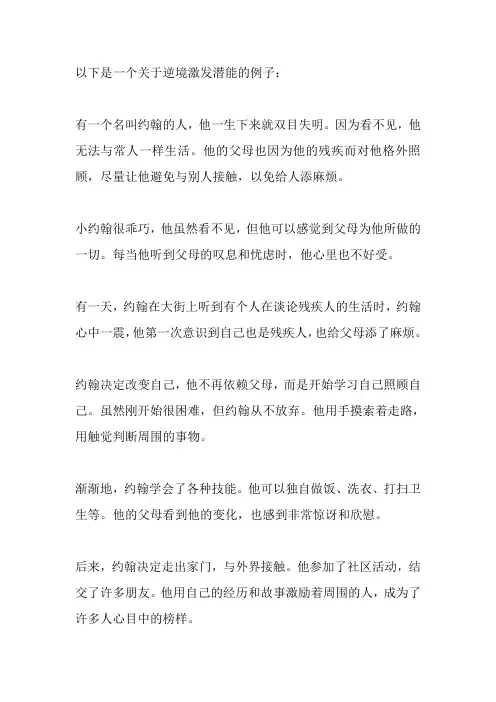 以下是一个关于逆境激发潜能的例子：

有一个名叫约翰的人，他一生下来就双目失明。因为看不见，他无法与常人一样生活。他的父母也因为他的残疾而对他格外照顾，尽量让他避免与别人接触，以免给人添麻烦。

小约翰很乖巧，他虽然看不见，但他可以感觉到父母为他所做的一切。每当他听到父母的叹息和忧虑时，他心里也不好受。

有一天，约翰在大街上听到有个人在谈论残疾人的生活时，约翰心中一震，他第一次意识到自己也是残疾人，也给父母添了麻烦。

约翰决定改变自己，他不再依赖父母，而是开始学习自己照顾自己。虽然刚开始很困难，但约翰从不放弃。他用手摸索着走路，用触觉判断周围的事物。

渐渐地，约翰学会了各种技能。他可以独自做饭、洗衣、打扫卫生等。他的父母看到他的变化，也感到非常惊讶和欣慰。

后来，约翰决定走出家门，与外界接触。他参加了社区活动，结交了许多朋友。他用自己的经历和故事激励着周围的人，成为了许多人心目中的榜样。